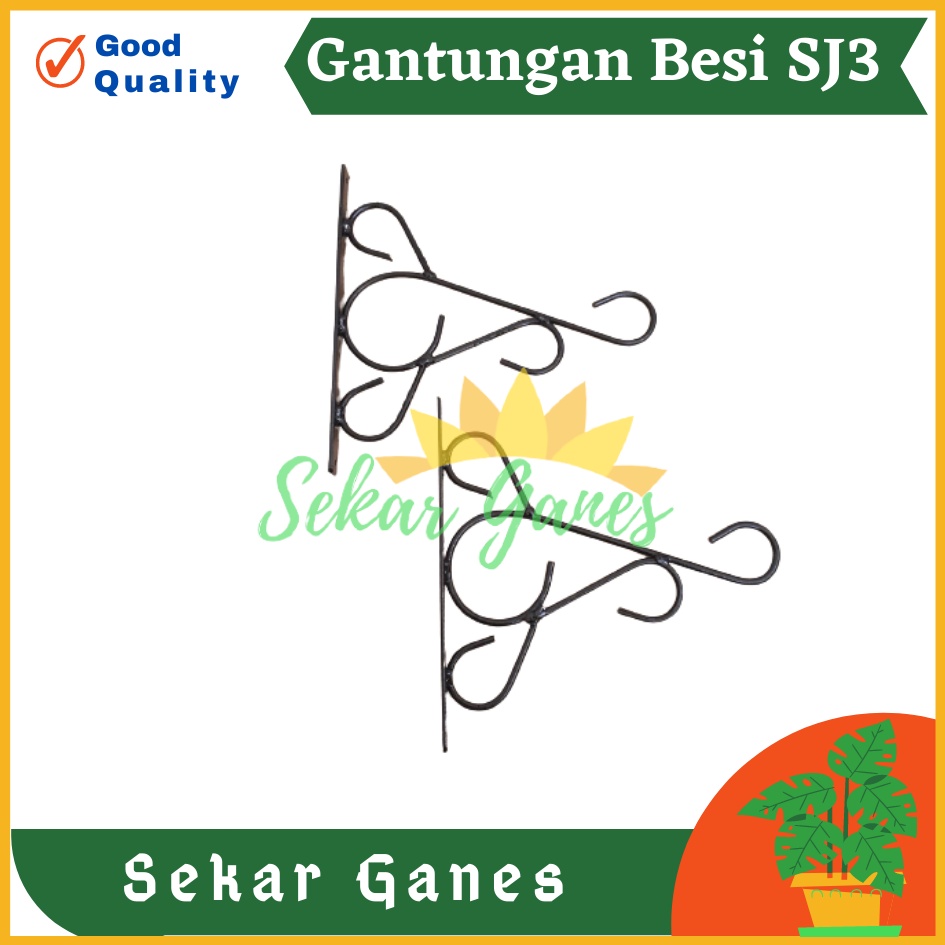 Good Quality

Gantungan Besi SJ3

Sekar Ganes

Sekar Ganes